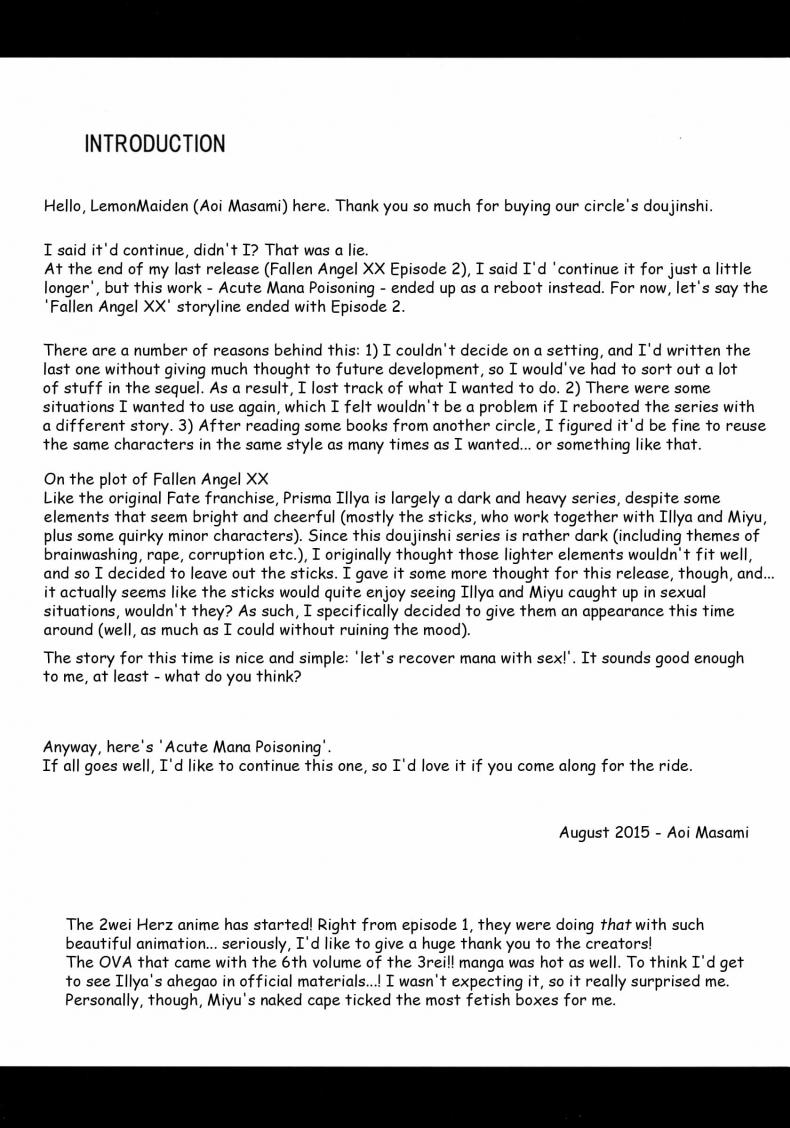 INTRODUCTION

Hello, LemonMaiden (Aoi Masami) here. Thank you so much for buying our circle's doujinshi.

I said it'd continue, didn't I? That was a lie.
At the end of my last release (Fallen Angel XX Episode 2), I said I'd 'continue it for just a little longer', but this work - Acute Mana Poisoning - ended up as a reboot instead. For now, let's say the 'Fallen Angel XX' storyline ended with Episode 2.

There are a number of reasons behind this: 1) I couldn't decide on a setting, and I'd written the last one without giving much thought to future development, so I would've had to sort out a lot of stuff in the sequel. As a result, I lost track of what I wanted to do. 2) There were some situations I wanted to use again, which I felt wouldn't be a problem if I rebooted the series with a different story. 3) After reading some books from another circle, I figured it'd be fine to reuse the same characters in the same style as many times as I wanted... or something like that.

On the plot of Fallen Angel XX
Like the original Fate franchise, Prisma Illya is largely a dark and heavy series, despite some elements that seem bright and cheerful (mostly the sticks, who work together with Illya and Miyu, plus some quirky minor characters). Since this doujinshi series is rather dark (including themes of brainwashing, rape, corruption etc.), I originally thought those lighter elements wouldn't fit well, and so I decided to leave out the sticks. I gave it some more thought for this release, though, and... it actually seems like the sticks would quite enjoy seeing Illya and Miyu caught up in sexual situations, wouldn't they? As such, I specifically decided to give them an appearance this time around (well, as much as I could without ruining the mood).

The story for this time is nice and simple: 'let's recover mana with sex!'. It sounds good enough to me, at least - what do you think?

Anyway, here's 'Acute Mana Poisoning'.
If all goes well, I'd like to continue this one, so I'd love it if you come along for the ride.

August 2015 - Aoi Masami

The 2wei Herz anime has started! Right from episode 1, they were doing that with such beautiful animation... seriously, I'd like to give a huge thank you to the creators!
The OVA that came with the 6th volume of the 3rei!! manga was hot as well. To think I'd get to see Illya's ahegao in official materials...! I wasn't expecting it, so it really surprised me. Personally, though, Miyu's naked cape ticked the most fetish boxes for me.